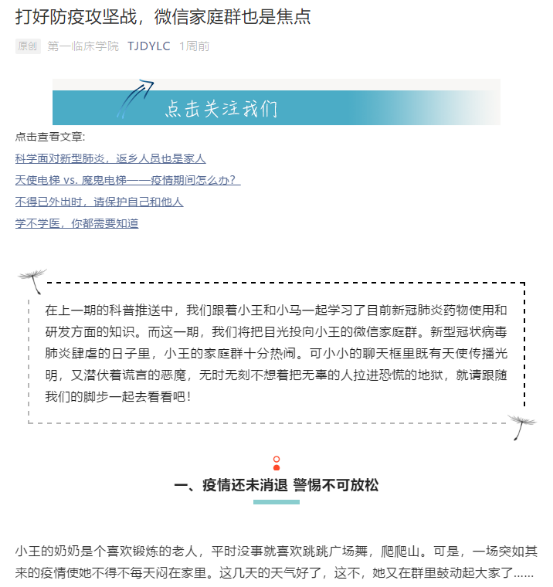 打好防疫攻坚战，微信家庭群也是焦点

原创 第一临床学院 TJDYLC 1周前

点击关注我们

点击查看文章:

科学面对新型肺炎，返乡人员也是家人

天使电梯 vs. 魔鬼电梯——疫情期间怎么办？

不得已外出时，请保护自己和他人

学不学医，你都需要知道

在上一期的科普推送中，我们跟着小王和小马一起学习了目前新冠肺炎药物使用和研发方面的知识。而这一期，我们将把目光投向小王的微信家庭群。新型冠状病毒肺炎肆虐的日子里，小王的家庭群十分热闹。可小小的聊天框里既有天使传播光明，又潜伏着谎言的恶魔，无时无刻不想着把无辜的人拉进恐慌的地狱，就请跟随我们的脚步一起去看看吧！

一、疫情还未消退 警惕不可放松

小王的奶奶是个喜欢锻炼的老人，平时没事就喜欢跳跳广场舞，爬爬山。可是，一场突如其来的疫情使她不得不每天闷在家里。这几天的天气好了，这不，她又在群里鼓动起大家了......